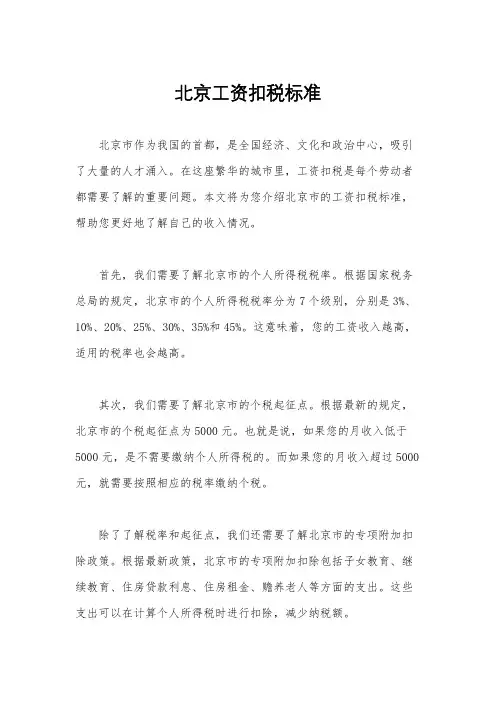 北京工资扣税标准

北京市作为我国的首都，是全国经济、文化和政治中心，吸引了大量的人才涌入。在这座繁华的城市里，工资扣税是每个劳动者都需要了解的重要问题。本文将为您介绍北京市的工资扣税标准，帮助您更好地了解自己的收入情况。

首先，我们需要了解北京市的个人所得税税率。根据国家税务总局的规定，北京市的个人所得税税率分为7个级别，分别是3%、10%、20%、25%、30%、35%和45%。这意味着，您的工资收入越高，适用的税率也会越高。

其次，我们需要了解北京市的个税起征点。根据最新的规定，北京市的个税起征点为5000元。也就是说，如果您的月收入低于5000元，是不需要缴纳个人所得税的。而如果您的月收入超过5000元，就需要按照相应的税率缴纳个税。

除了了解税率和起征点，我们还需要了解北京市的专项附加扣除政策。根据最新政策，北京市的专项附加扣除包括子女教育、继续教育、住房贷款利息、住房租金、赡养老人等方面的支出。这些支出可以在计算个人所得税时进行扣除，减少纳税额。